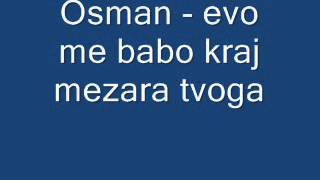 Osman - evo me babo kraj mezara tvoga